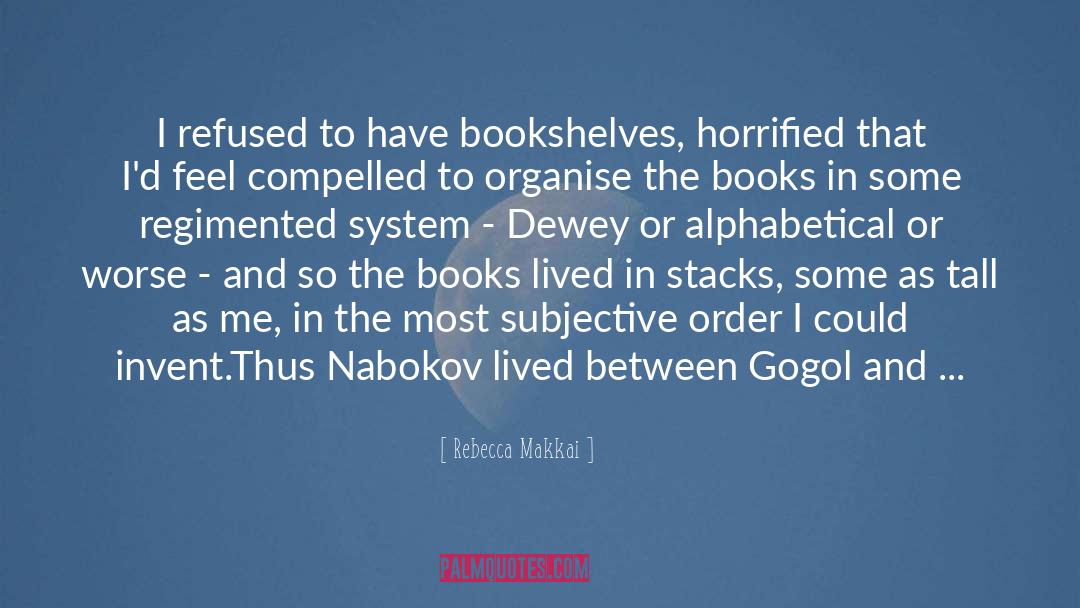 I refused to have bookshelves, horrified that I'd feel compelled to organise the books in some regimented system - Dewey or alphabetical or worse - and so the books lived in stacks, some as tall as me, in the most subjective order I could invent.Thus Nabokov lived between Gogol and ...

[ Rebecca Makkai ]

PALMQUOTES.COM